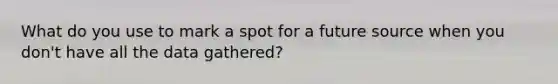 What do you use to mark a spot for a future source when you don't have all the data gathered?